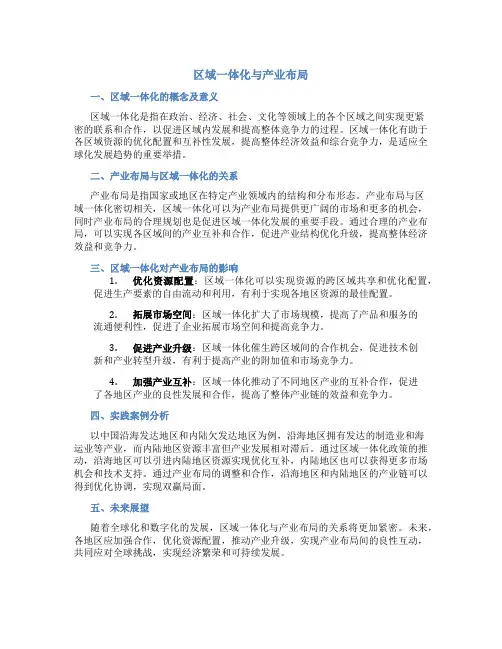 区域一体化与产业布局

一、区域一体化的概念及意义

区域一体化是指在政治、经济、社会、文化等领域上的各个区域之间实现更紧密的联系和合作，以促进区域内发展和提高整体竞争力的过程。区域一体化有助于各区域资源的优化配置和互补性发展，提高整体经济效益和综合竞争力，是适应全球化发展趋势的重要举措。

二、产业布局与区域一体化的关系

产业布局是指国家或地区在特定产业领域内的结构和分布形态。产业布局与区域一体化密切相关，区域一体化可以为产业布局提供更广阔的市场和更多的机会，同时产业布局的合理规划也是促进区域一体化发展的重要手段。通过合理的产业布局，可以实现各区域间的产业互补和合作，促进产业结构优化升级，提高整体经济效益和竞争力。

三、区域一体化对产业布局的影响

1. 优化资源配置：区域一体化可以实现资源的跨区域共享和优化配置，促进生产要素的自由流动和利用，有利于实现各地区资源的最佳配置。

2. 拓展市场空间：区域一体化扩大了市场规模，提高了产品和服务的流通便利性，促进了企业拓展市场空间和提高竞争力。

3. 促进产业升级：区域一体化催生跨区域间的合作机会，促进技术创新和产业转型升级，有利于提高产业的附加值和市场竞争力。

4. 加强产业互补：区域一体化推动了不同地区产业的互补合作，促进了各地区产业的良性发展和合作，提高了整体产业链的效益和竞争力。

四、实践案例分析

以中国沿海发达地区和内陆欠发达地区为例，沿海地区拥有发达的制造业和海运业等产业，而内陆地区资源丰富但产业发展相对滞后。通过区域一体化政策的推动，沿海地区可以引进内陆地区资源实现优化互补，内陆地区也可以获得更多市场机会和技术支持。通过产业布局的调整和合作，沿海地区和内陆地区的产业链可以得到优化协调，实现双赢局面。

五、未来展望

随着全球化和数字化的发展，区域一体化与产业布局的关系将更加紧密。未来，各地区应加强合作，优化资源配置，推动产业升级，实现产业布局间的良性互动，共同应对全球挑战，实现经济繁荣和可持续发展。